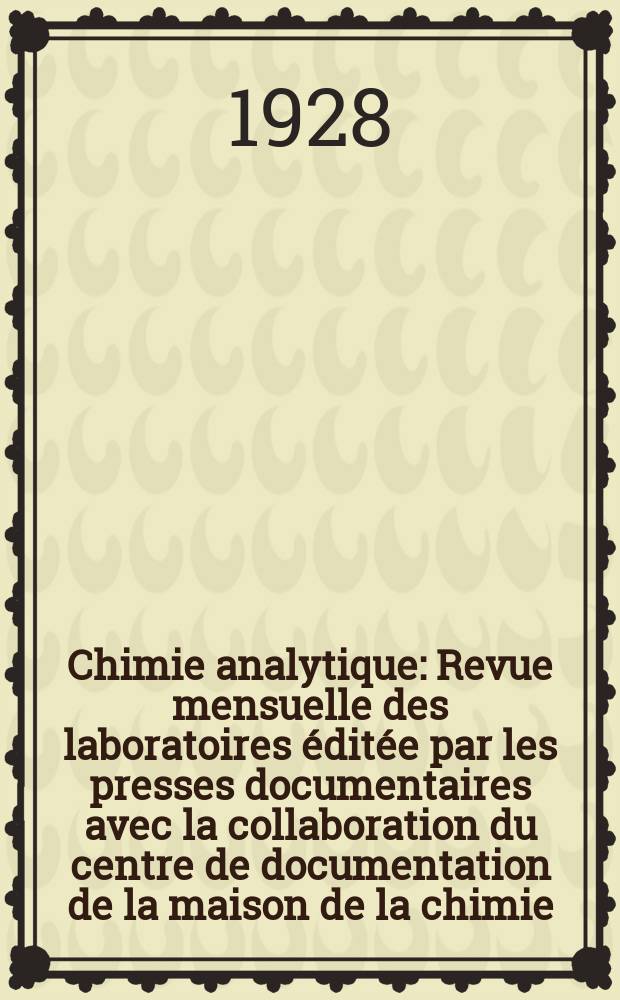 1928

Chimie analytique: Revue mensuelle des laboratoires éditée par les presses documentaires avec la collaboration du centre de documentation de la maison de la chimie